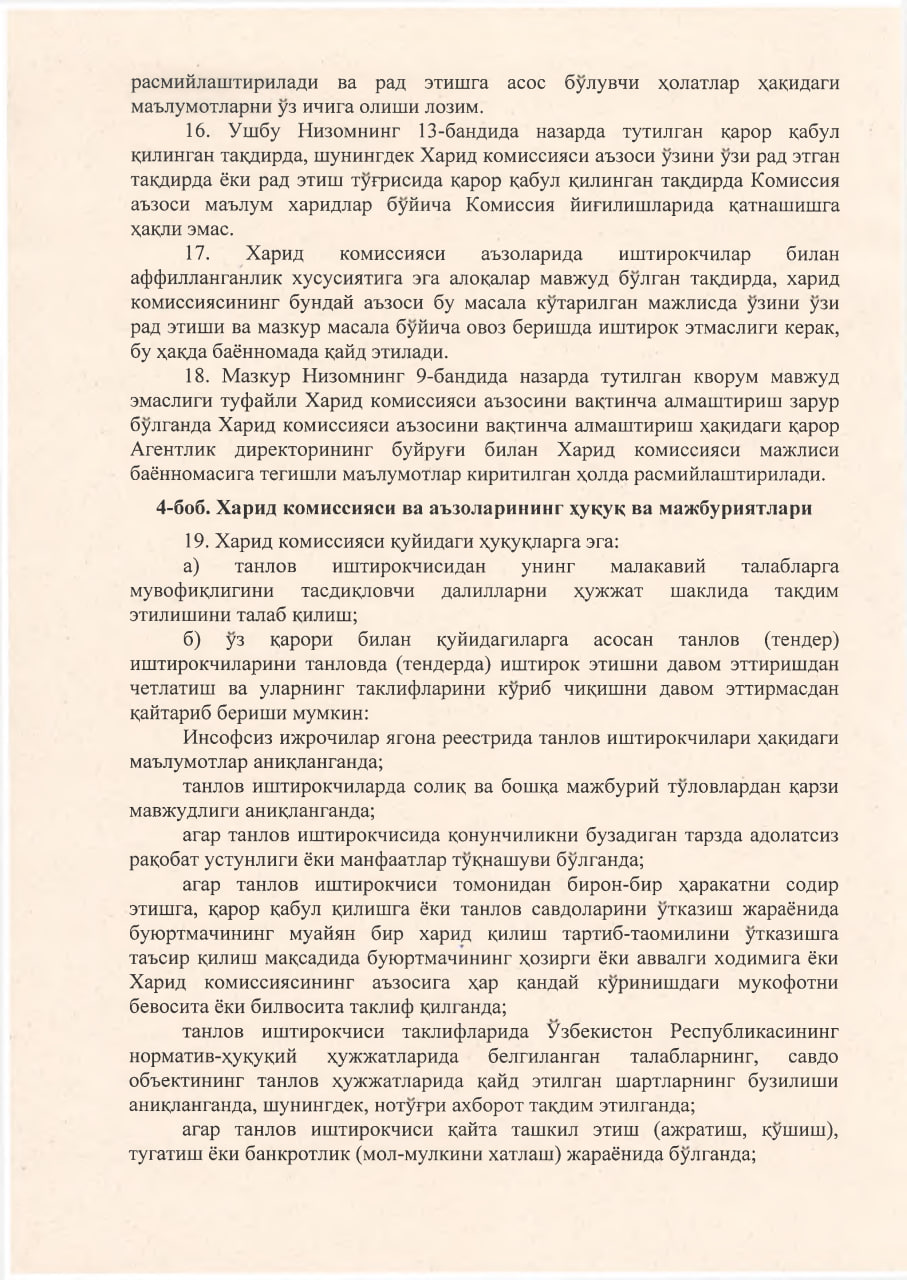 расмийлаштирилади ва рад этишга асос бўлувчи ҳолатлар ҳақидаги маълумотларни ўз ичига олиши лозим.

16. Ушбу Низомнинг 13-бандида назарда тутилган қарор қабул қилинган тақдирда, шунингдек Харид комиссияси аъзоси ўзини ўзи рад этган тақдирда ёки рад этиш тўғрисида қарор қабул қилинган тақдирда Комиссия аъзоси маълум харидлар бўйича Комиссия йиғилишларида қатнашишга ҳақли эмас.

17. Харид комиссияси аъзоларида иштирокчилар билан аффилланганлик хусусиятига эга алоқалар мавжуд бўлган тақдирда, харид комиссиясининг бундай аъзоси бу масала кўтарилган мажлисда ўзини ўзи рад этиши ва мазкур масала бўйича овоз беришда иштирок этмаслиги керак, бу ҳақда баённомада қайд этилади.

18. Мазкур Низомнинг 9-бандида назарда тутилган кворум мавжуд эмаслиги туфайли Харид комиссияси аъзосини вақтинча алмаштириш зарур бўлганда Харид комиссияси аъзосини вақтинча алмаштириш ҳақидаги қарор Агентлик директорининг буйруғи билан Харид комиссияси мажлиси баённомасига тегишли маълумотлар киритилган ҳолда расмийлаштирилади.

4-боб. Харид комиссияси ва аъзоларининг ҳуқуқ ва мажбуриятлари

19. Харид комиссияси қуйидаги ҳуқуқларга эга:

а) танлов иштирокчисидан унинг малакавий талабларга мувофиқлигини тасдиқловчи далилларни ҳужжат шаклида тақдим этилишини талаб қилиш;

б) ўз қарори билан қуйидагиларга асосан танлов (тендер) иштирокчиларини танловда (тендерда) иштирок этишни давом эттиришдан четлатиш ва уларнинг таклифларини кўриб чиқишни давом эттирмасдан қайтариб бериши мумкин:

Инсофсиз ижрочилар ягона реестрида танлов иштирокчилари ҳақидаги маълумотлар аниқланганда;

танлов иштирокчиларда солиқ ва бошқа мажбурий тўловлардан қарзи мавжудлиги аниқланганда;

агар танлов иштирокчисида қонунчиликни бузадиган тарзда адолатсиз рақобат устунлиги ёки манфаатлар тўқнашуви бўлганда;

агар танлов иштирокчиси томонидан бирон-бир ҳаракатни содир этишга, қарор қабул қилишга ёки танлов савдоларини ўтказиш жараёнида буюртмачининг муайян бир харид қилиш тартиб-таомилини ўтказишга таъсир қилиш мақсадида буюртмачининг ҳозирги ёки аввалги ходимига ёки Харид комиссиясининг аъзосига ҳар қандай кўринишдаги мукофотни бевосита ёки билвосита таклиф қилганда;

танлов иштирокчиси таклифларида Ўзбекистон Республикасининг норматив-ҳуқуқий ҳужжатларида белгиланган талабларнинг, савдо объектининг танлов ҳужжатларида қайд этилган шартларнинг бузилиши аниқланганда, шунингдек, нотўғри ахборот тақдим этилганда;

агар танлов иштирокчиси қайта ташкил этиш (ажратиш, қўшиш), тугатиш ёки банкротлик (мол-мулкини хатлаш) жараёнида бўлганда;